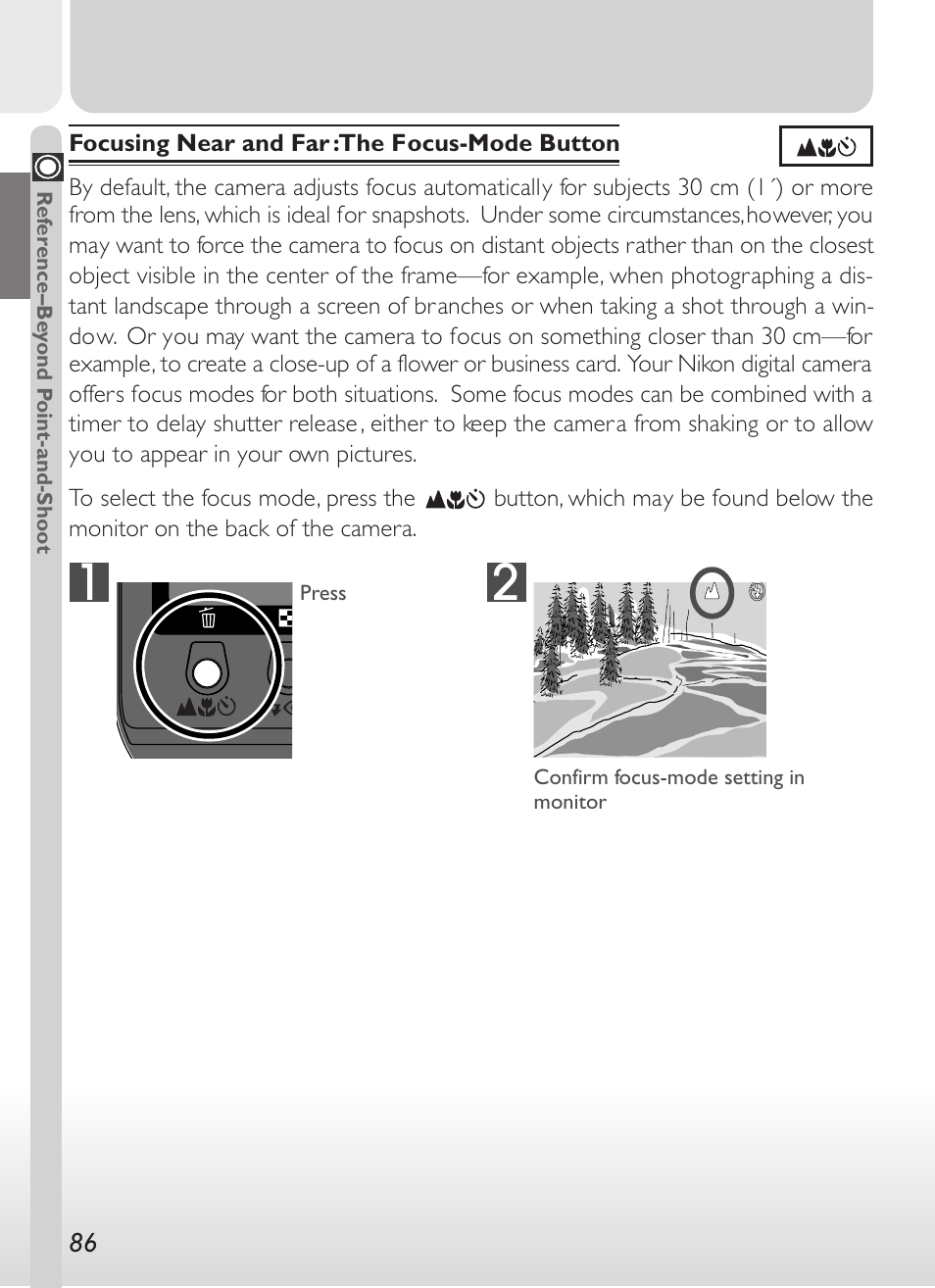 Reference–Beyond Point-and-Shoot

Focusing Near and Far: The Focus-Mode Button

By default, the camera adjusts focus automatically for subjects 30 cm (1´) or more from the lens, which is ideal for snapshots. Under some circumstances, however, you may want to force the camera to focus on distant objects rather than on the closest object visible in the center of the frame—for example, when photographing a distant landscape through a screen of branches or when taking a shot through a window. Or you may want the camera to focus on something closer than 30 cm—for example, to create a close-up of a flower or business card. Your Nikon digital camera offers focus modes for both situations. Some focus modes can be combined with a timer to delay shutter release, either to keep the camera from shaking or to allow you to appear in your own pictures.

To select the focus mode, press the button, which may be found below the monitor on the back of the camera.

1

Press

2

Confirm focus-mode setting in monitor

86